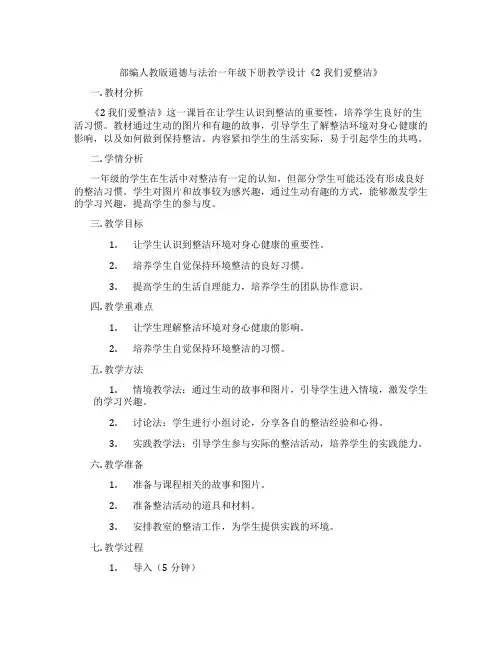 部编人教版道德与法治一年级下册教学设计《2 我们爱整洁》

一.教材分析

《2 我们爱整洁》这一课旨在让学生认识到整洁的重要性，培养学生良好的生活习惯。教材通过生动的图片和有趣的故事，引导学生了解整洁环境对身心健康的影响，以及如何做到保持整洁。内容紧扣学生的生活实际，易于引起学生的共鸣。

二.学情分析

一年级的学生在生活中对整洁有一定的认知，但部分学生可能还没有形成良好的整洁习惯。学生对图片和故事较为感兴趣，通过生动有趣的方式，能够激发学生的学习兴趣，提高学生的参与度。

三.教学目标

1. 让学生认识到整洁环境对身心健康的重要性。

2. 培养学生自觉保持环境整洁的良好习惯。

3. 提高学生的生活自理能力，培养学生的团队协作意识。

四.教学重难点

1. 让学生理解整洁环境对身心健康的影响。

2. 培养学生自觉保持环境整洁的习惯。

五.教学方法

1. 情境教学法：通过生动的故事和图片，引导学生进入情境，激发学生的学习兴趣。

2. 讨论法：学生进行小组讨论，分享各自的整洁经验和心得。

3. 实践教学法：引导学生参与实际的整洁活动，培养学生的实践能力。

六.教学准备

1. 准备与课程相关的故事和图片。

2. 准备整洁活动的道具和材料。

3. 安排教室的整洁工作，为学生提供实践的环境。

七.教学过程

1. 导入（5 分钟）